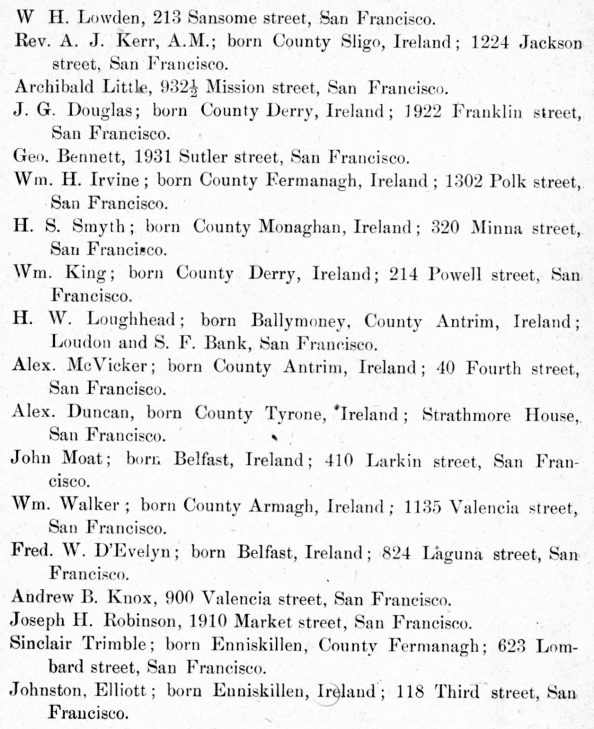 W H. Lowden, 213 Sansome street, San Francisco.

Rev. A. J. Kerr, A.M.; born County Sligo, Ireland; 1224 Jackson street, San Francisco.

Archibald Little, 932$\frac{1}{2}$ Mission street, San Francisco.

J. G. Douglas; born County Derry, Ireland; 1922 Franklin street, San Francisco.

Geo. Bennett, 1931 Sutler street, San Francisco.

Wm. H. Irvine; born County Fermanagh, Ireland; 1302 Polk street, San Francisco.

H. S. Smyth; born County Monaghan, Ireland; 320 Minna street, San Francisco.

Wm. King; born County Derry, Ireland; 214 Powell street, San Francisco.

H. W. Loughhead; born Ballymoney, County Antrim, Ireland; Loudon and S. F. Bank, San Francisco.

Alex. McVicker; born County Antrim, Ireland; 40 Fourth street, San Francisco.

Alex. Duncan, born County Tyrone, Ireland; Strathmore House, San Francisco.

John Moat; born Belfast, Ireland; 410 Larkin street, San Francisco.

Wm. Walker; born County Armagh, Ireland; 1135 Valencia street, San Francisco.

Fred. W. D'Evelyn; born Belfast, Ireland; 824 Laguna street, San Francisco.

Andrew B. Knox, 900 Valencia street, San Francisco.

Joseph H. Robinson, 1910 Market street, San Francisco.

Sinclair Trimble; born Enniskillen, County Fermanagh; 623 Lombard street, San Francisco.

Johnston, Elliott; born Enniskillen, Ireland; 118 Third street, San Francisco.